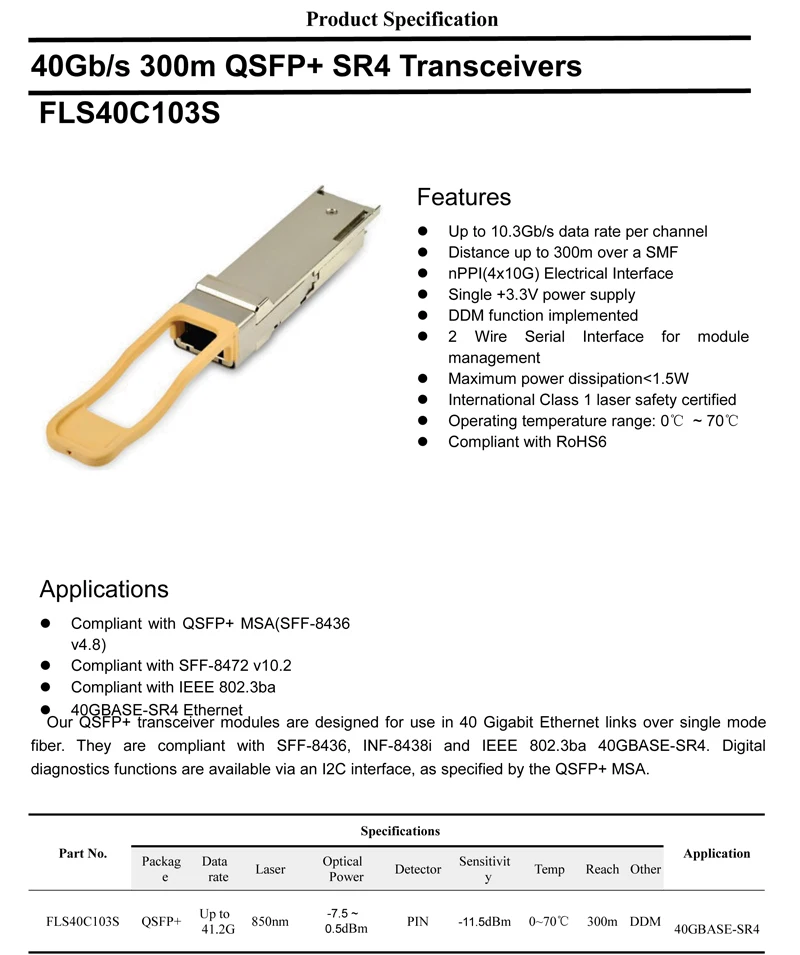 Product Specification

40Gb/s 300m QSFP+ SR4 Transceivers

FLS40C103S

Features

• Up to 10.3Gb/s data rate per channel
• Distance up to 300m over a SMF
• nPPI(4x10G) Electrical Interface
• Single +3.3V power supply
• DDM function implemented
• 2 Wire Serial Interface for module management
• Maximum power dissipation<1.5W
• International Class 1 laser safety certified
• Operating temperature range: 0℃ ~ 70℃
• Compliant with RoHS6

Applications

• Compliant with QSFP+ MSA(SFF-8436 v4.8)
• Compliant with SFF-8472 v10.2
• Compliant with IEEE 802.3ba
• 40GBASE-SR4 Ethernet

Our QSFP+ transceiver modules are designed for use in 40 Gigabit Ethernet links over single mode fiber. They are compliant with SFF-8436, INF-8438i and IEEE 802.3ba 40GBASE-SR4. Digital diagnostics functions are available via an I2C interface, as specified by the QSFP+ MSA.

| Part No. | Specifications | | | | | | | | | Application |
|---|---|---|---|---|---|---|---|---|---|---|
| | Package | Data rate | Laser | Optical Power | Detector | Sensitivity | Temp | Reach | Other | |
| FLS40C103S | QSFP+ | Up to 41.2G | 850nm | -7.5 ~ 0.5dBm | PIN | -11.5dBm | 0~70℃ | 300m | DDM | 40GBASE-SR4 |